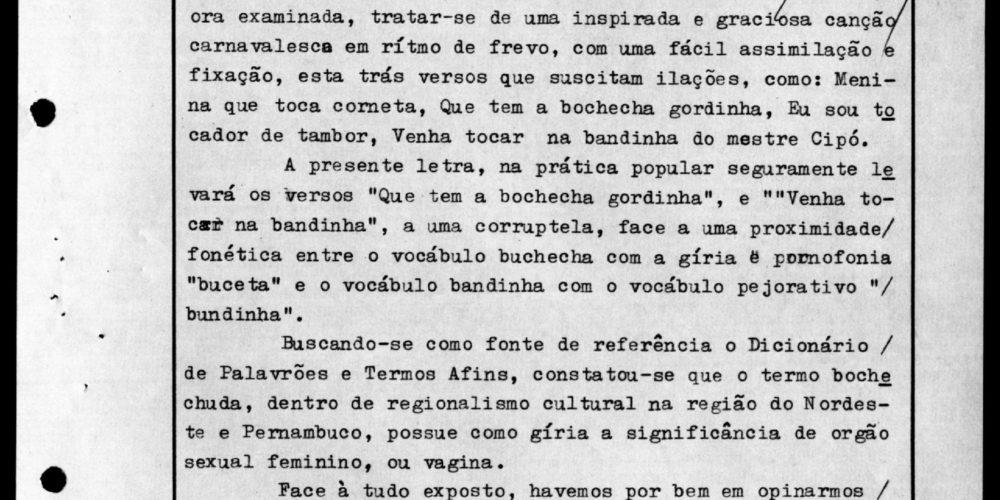 ora examinada, tratar-se de uma inspirada e graciosa canção carnavalesca em rítmo de frevo, com uma fácil assimilação e fixação, esta trás versos que suscitam ilações, como: Menina que toca corneta, Que tem a bochecha gordinha, Eu sou tocador de tambor, Venha tocar na bandinha do mestre Cipó.

A presente letra, na prática popular seguramente levará os versos "Que tem a bochecha gordinha", e ""Venha tocar na bandinha", a uma corruptela, face a uma proximidade/ fonética entre o vocábulo buchecha com a gíria e pornofonia "buceta" e o vocábulo bandinha com o vocábulo pejorativo "/ bundinha".

Buscando-se como fonte de referência o Dicionário / de Palavrões e Termos Afins, constatou-se que o termo bochechuda, dentro de regionalismo cultural na região do Nordeste e Pernambuco, possue como gíria a significância de orgão sexual feminino, ou vagina.

Face à tudo exposto, havemos por bem em opinarmos /